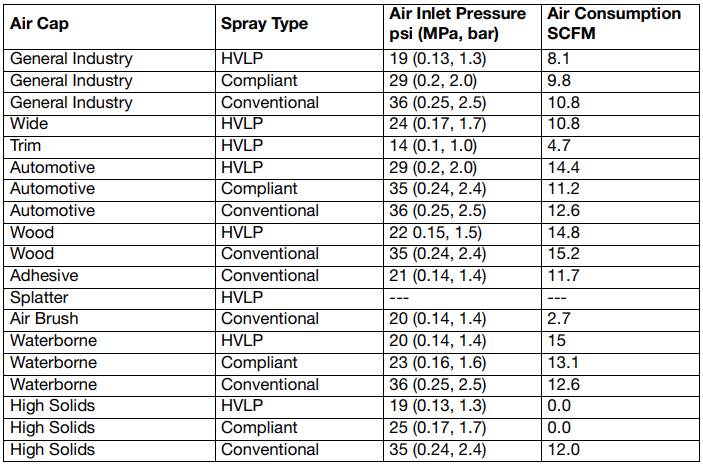 | Air Cap | Spray Type | Air Inlet Pressure psi (MPa, bar) | Air Consumption SCFM |
|---|---|---|---|
| General Industry | HVLP | 19 (0.13, 1.3) | 8.1 |
| General Industry | Compliant | 29 (0.2, 2.0) | 9.8 |
| General Industry | Conventional | 36 (0.25, 2.5) | 10.8 |
| Wide | HVLP | 24 (0.17, 1.7) | 10.8 |
| Trim | HVLP | 14 (0.1, 1.0) | 4.7 |
| Automotive | HVLP | 29 (0.2, 2.0) | 14.4 |
| Automotive | Compliant | 35 (0.24, 2.4) | 11.2 |
| Automotive | Conventional | 36 (0.25, 2.5) | 12.6 |
| Wood | HVLP | 22 0.15, 1.5) | 14.8 |
| Wood | Conventional | 35 (0.24, 2.4) | 15.2 |
| Adhesive | Conventional | 21 (0.14, 1.4) | 11.7 |
| Splatter | HVLP | --- | --- |
| Air Brush | Conventional | 20 (0.14, 1.4) | 2.7 |
| Waterborne | HVLP | 20 (0.14, 1.4) | 15 |
| Waterborne | Compliant | 23 (0.16, 1.6) | 13.1 |
| Waterborne | Conventional | 36 (0.25, 2.5) | 12.6 |
| High Solids | HVLP | 19 (0.13, 1.3) | 0.0 |
| High Solids | Compliant | 25 (0.17, 1.7) | 0.0 |
| High Solids | Conventional | 35 (0.24, 2.4) | 12.0 |